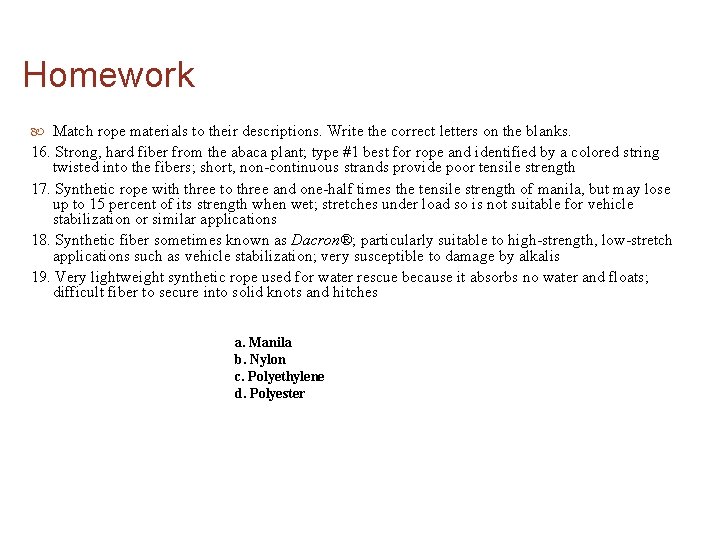 Homework

Match rope materials to their descriptions. Write the correct letters on the blanks.

16. Strong, hard fiber from the abaca plant; type #1 best for rope and identified by a colored string twisted into the fibers; short, non-continuous strands provide poor tensile strength

17. Synthetic rope with three to three and one-half times the tensile strength of manila, but may lose up to 15 percent of its strength when wet; stretches under load so is not suitable for vehicle stabilization or similar applications

18. Synthetic fiber sometimes known as Dacron®; particularly suitable to high-strength, low-stretch applications such as vehicle stabilization; very susceptible to damage by alkalis

19. Very lightweight synthetic rope used for water rescue because it absorbs no water and floats; difficult fiber to secure into solid knots and hitches

a. Manila
b. Nylon
c. Polyethylene
d. Polyester